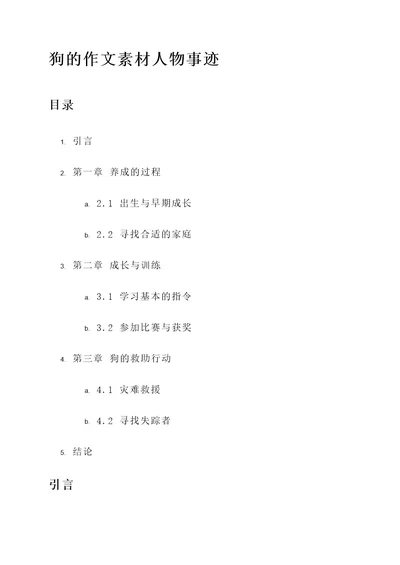 狗的作文素材人物事迹

目录

1. 引言
2. 第一章 养成的过程
   a. 2.1 出生与早期成长
   b. 2.2 寻找合适的家庭
3. 第二章 成长与训练
   a. 3.1 学习基本的指令
   b. 3.2 参加比赛与获奖
4. 第三章 狗的救助行动
   a. 4.1 灾难救援
   b. 4.2 寻找失踪者
5. 结论

引言